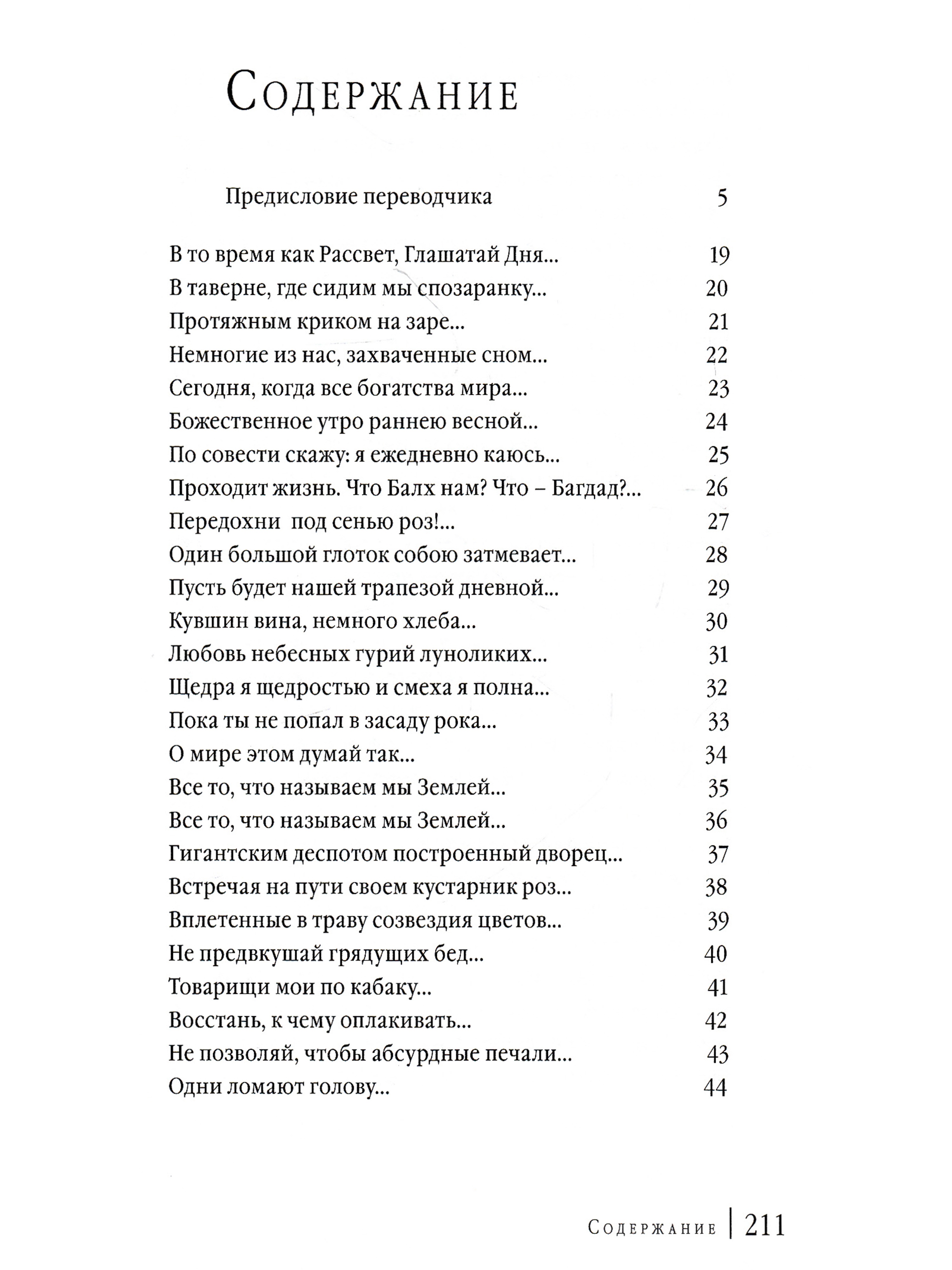 Содержание

Предисловие переводчика 5

В то время как Рассвет, Глашатай Дня... 19
В таверне, где сидим мы спозаранку... 20
Протяжным криком на заре... 21
Немногие из нас, захваченные сном... 22
Сегодня, когда все богатства мира... 23
Божественное утро раннею весной... 24
По совести скажу: я ежедневно каюсь... 25
Проходит жизнь. Что Балх нам? Что – Багдад?... 26
Передохни под сенью роз!... 27
Один большой глоток собою затмевает... 28
Пусть будет нашей трапезой дневной... 29
Кувшин вина, немного хлеба... 30
Любовь небесных гурий луноликих... 31
Щедра я щедростью и смеха я полна... 32
Пока ты не попал в засаду рока... 33
О мире этом думай так... 34
Все то, что называем мы Землей... 35
Все то, что называем мы Землей... 36
Гигантским деспотом построенный дворец... 37
Встречая на пути своем кустарник роз... 38
Вплетенные в траву созвездия цветов... 39
Не предвкушай грядущих бед... 40
Товарищи мои по кабаку... 41
Восстань, к чему оплакивать... 42
Не позволяй, чтобы абсурдные печали... 43
Одни ломают голову... 44

Содержание | 211